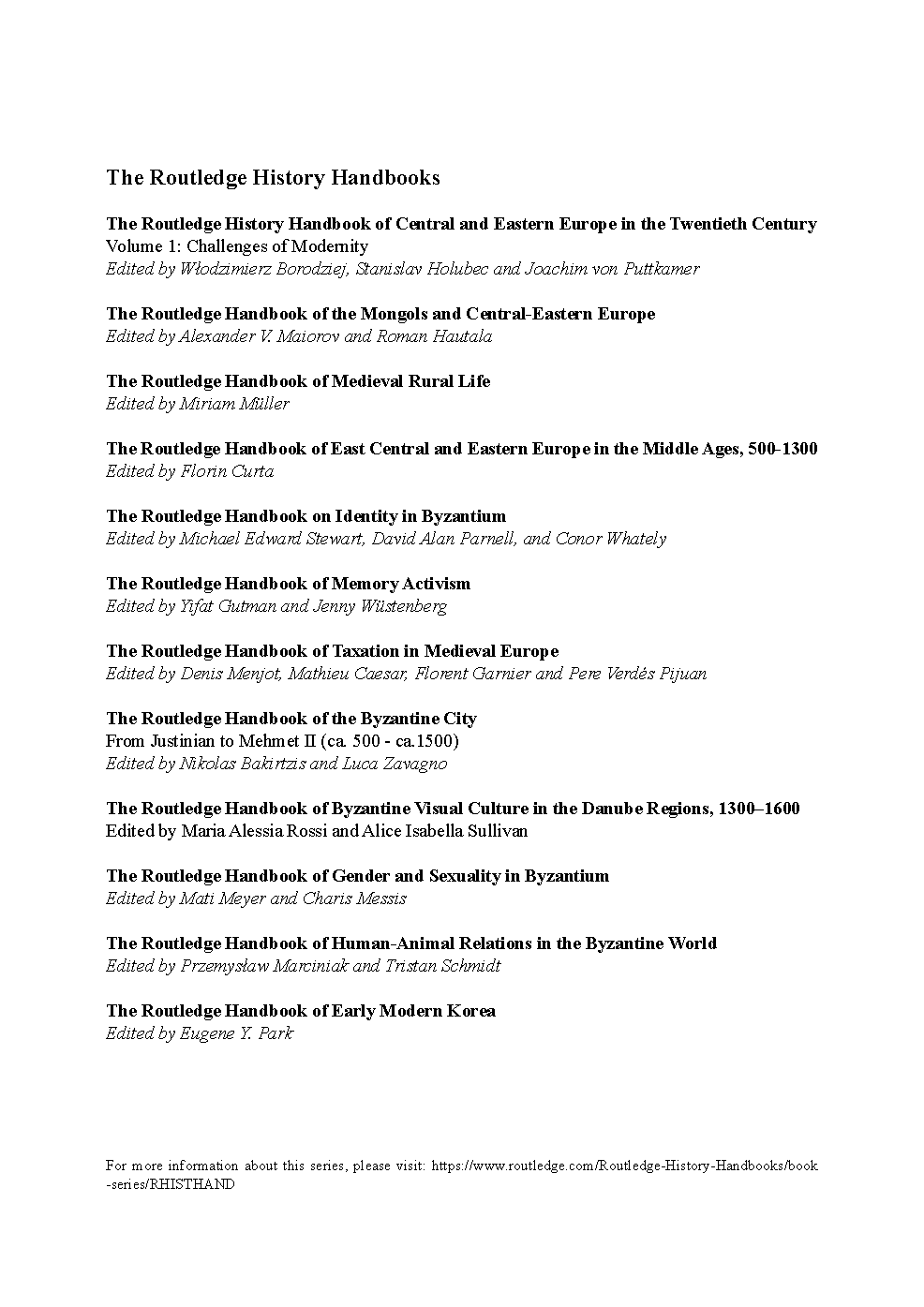 The Routledge History Handbooks

The Routledge History Handbook of Central and Eastern Europe in the Twentieth Century
Volume 1: Challenges of Modernity
Edited by Włodzimierz Borodziej, Stanislav Holubec and Joachim von Puttkamer

The Routledge Handbook of the Mongols and Central-Eastern Europe
Edited by Alexander V. Maiorov and Roman Hautala

The Routledge Handbook of Medieval Rural Life
Edited by Miriam Müller

The Routledge Handbook of East Central and Eastern Europe in the Middle Ages, 500-1300
Edited by Florin Curta

The Routledge Handbook on Identity in Byzantium
Edited by Michael Edward Stewart, David Alan Parnell, and Conor Whately

The Routledge Handbook of Memory Activism
Edited by Yifat Gutman and Jenny Wüstenberg

The Routledge Handbook of Taxation in Medieval Europe
Edited by Denis Menjot, Mathieu Caesar, Florent Garnier and Pere Verdés Pijuan

The Routledge Handbook of the Byzantine City
From Justinian to Mehmet II (ca. 500 - ca.1500)
Edited by Nikolas Bakirtzis and Luca Zavagno

The Routledge Handbook of Byzantine Visual Culture in the Danube Regions, 1300–1600
Edited by Maria Alessia Rossi and Alice Isabella Sullivan

The Routledge Handbook of Gender and Sexuality in Byzantium
Edited by Mati Meyer and Charis Messis

The Routledge Handbook of Human-Animal Relations in the Byzantine World
Edited by Przemysław Marciniak and Tristan Schmidt

The Routledge Handbook of Early Modern Korea
Edited by Eugene Y. Park

For more information about this series, please visit: https://www.routledge.com/Routledge-History-Handbooks/book-series/RHISTHAND